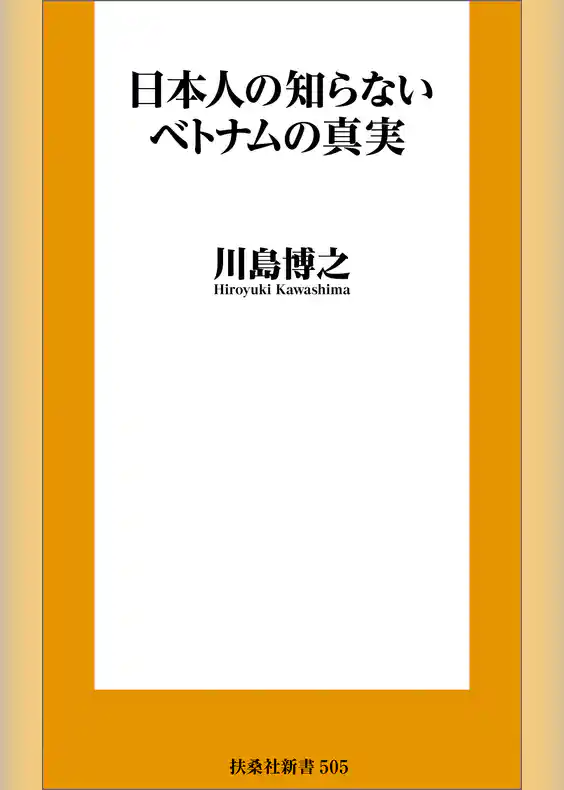 日本人の知らない
ベトナムの真実

川島博之
Hiroyuki Kawashima

扶桑社新書 505